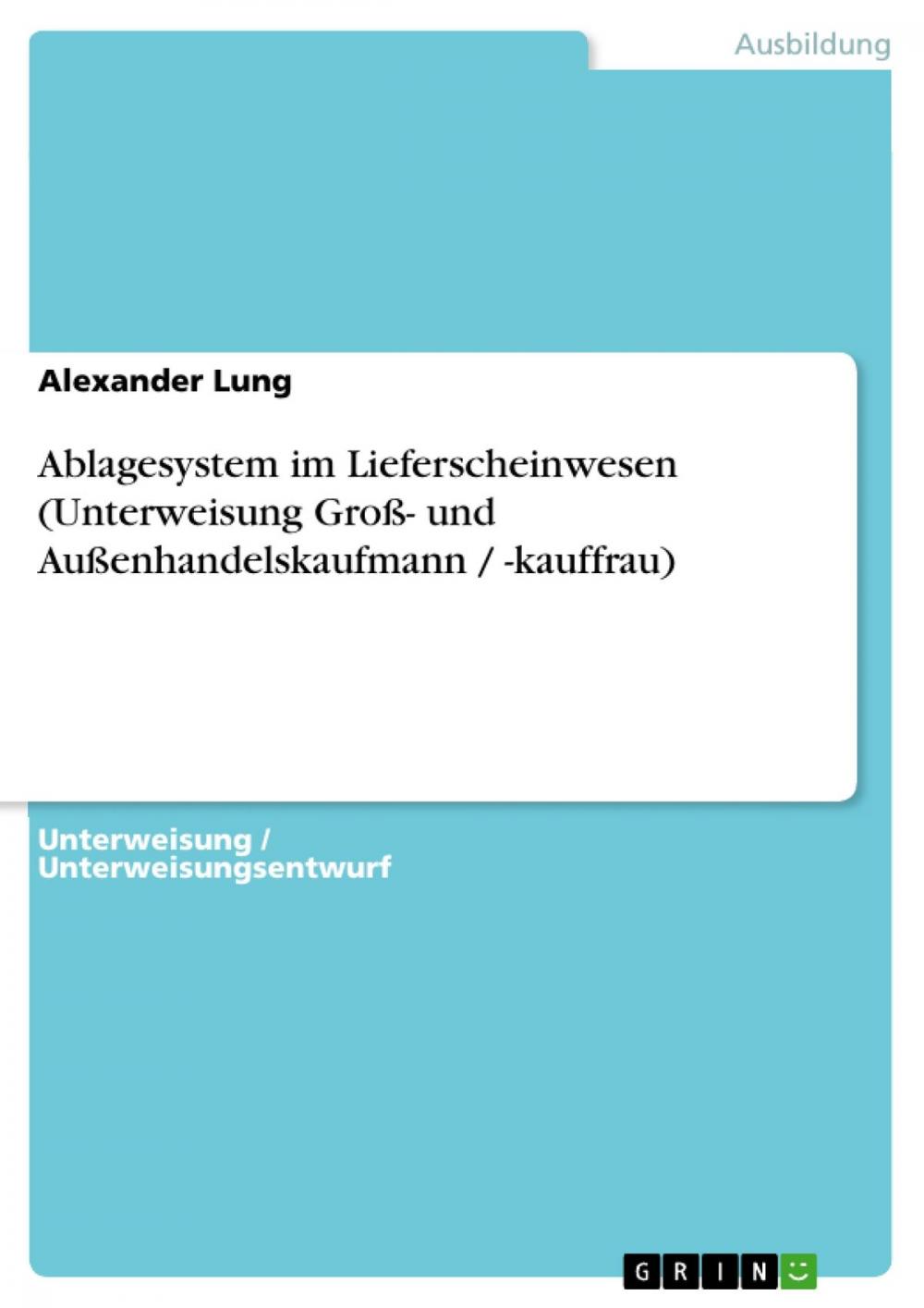 Ausbildung

Alexander Lung

Ablagesystem im Lieferscheinwesen (Unterweisung Groß- und Außenhandelskaufmann / -kauffrau)

Unterweisung / Unterweisungsentwurf

GRIN